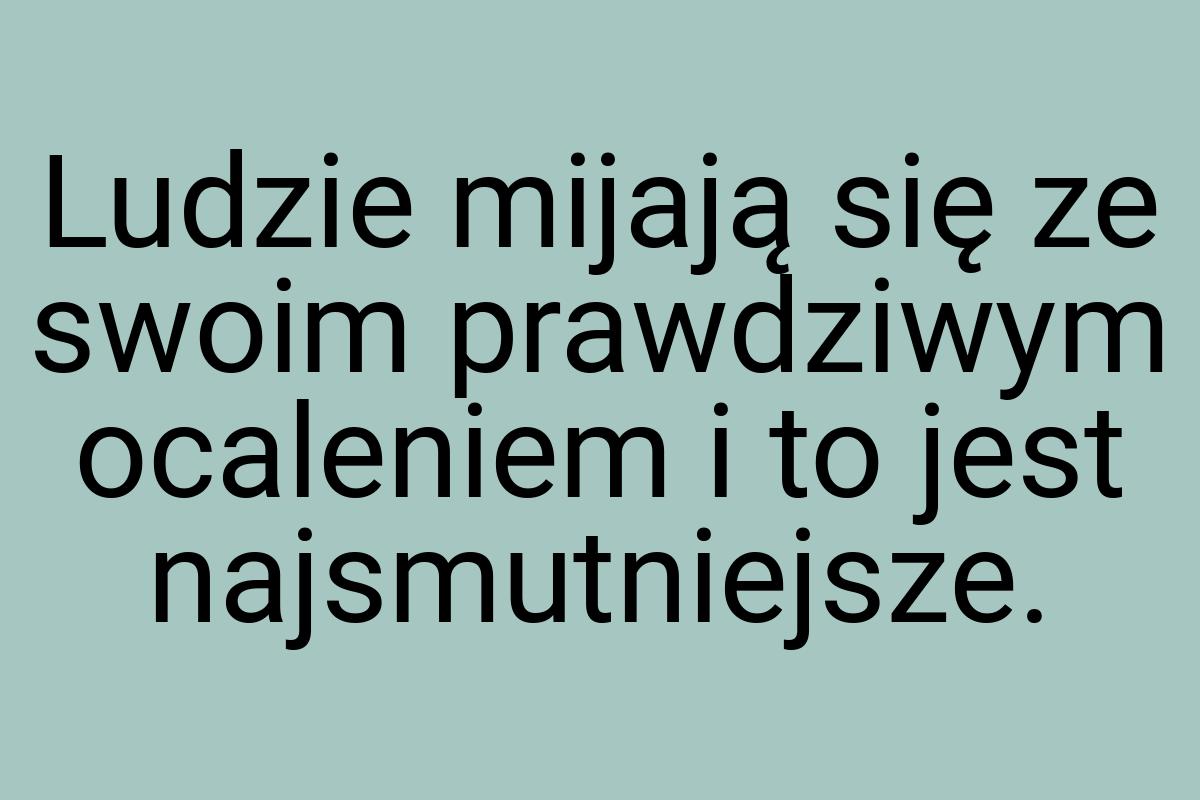 Ludzie mijają się ze swoim prawdziwym ocaleniem i to jest najsmutniejsze.